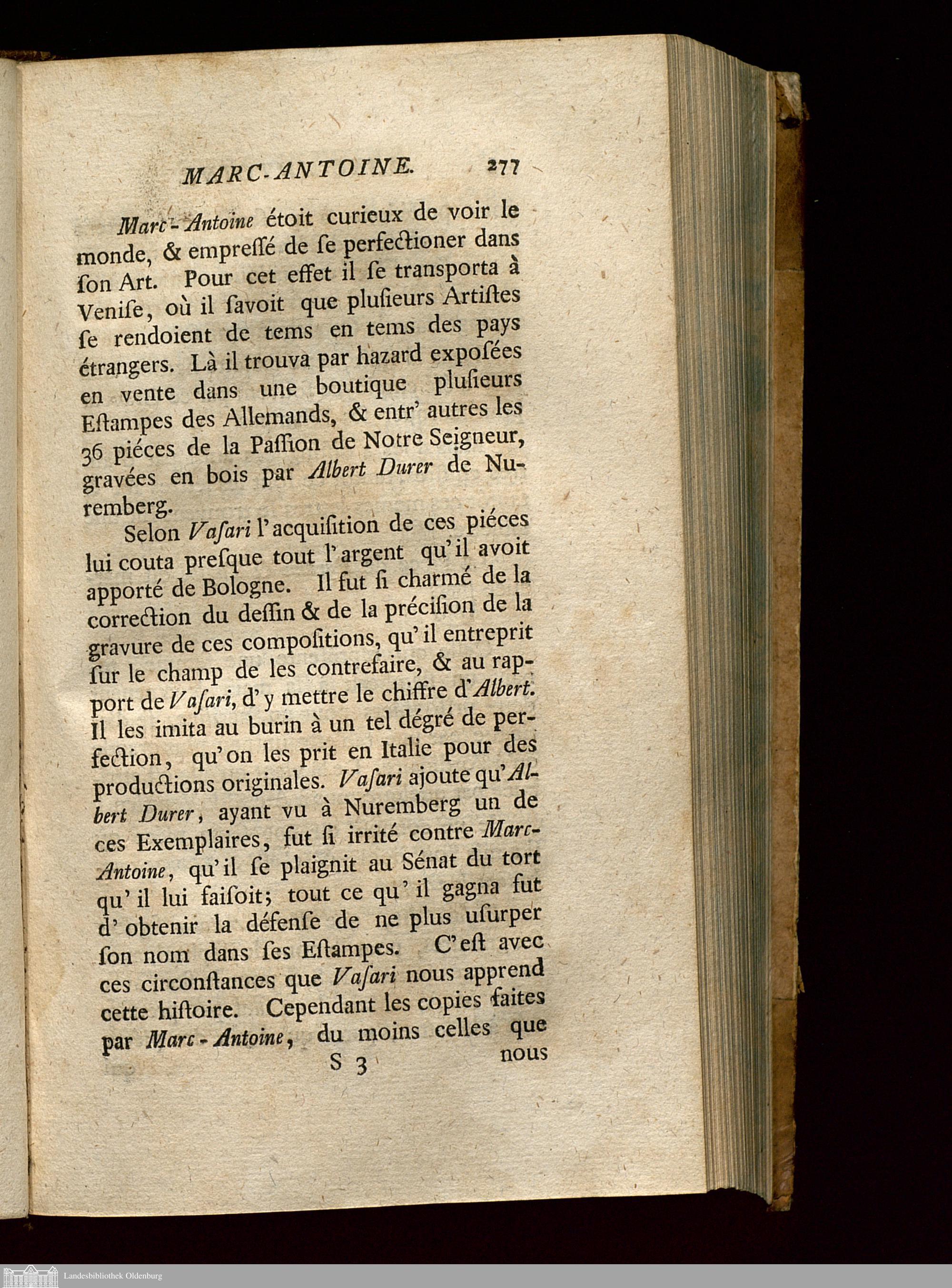 MARC-ANTOINE. 277

Marc-Antoine étoit curieux de voir le monde, & empreſſé de ſe perfectioner dans ſon Art. Pour cet effet il ſe transporta à Veniſe, où il ſavoit que pluſieurs Artiſtes ſe rendoient de tems en tems des pays étrangers. Là il trouva par hazard expoſées en vente dans une boutique pluſieurs Eſtampes des Allemands, & entr' autres les 36 piéces de la Paſſion de Notre Seigneur, gravées en bois par Albert Durer de Nuremberg.

Selon Vaſari l'acquiſition de ces piéces lui couta preſque tout l'argent qu'il avoit apporté de Bologne. Il fut ſi charmé de la correction du deſſin & de la préciſion de la gravure de ces compoſitions, qu'il entreprit ſur le champ de les contrefaire, & au rapport de Vaſari, d'y mettre le chiffre d'Albert. Il les imita au burin à un tel dégré de perfection, qu'on les prit en Italie pour des productions originales. Vaſari ajoute qu'Albert Durer, ayant vu à Nuremberg un de ces Exemplaires, fut ſi irrité contre Marc-Antoine, qu'il ſe plaignit au Sénat du tort qu'il lui faiſoit; tout ce qu'il gagna fut d'obtenir la défenſe de ne plus uſurper ſon nom dans ſes Eſtampes. C'eſt avec ces circonſtances que Vaſari nous apprend cette hiſtoire. Cependant les copies faites par Marc-Antoine, du moins celles que

S 3 nous

Landesbibliothek Oldenburg